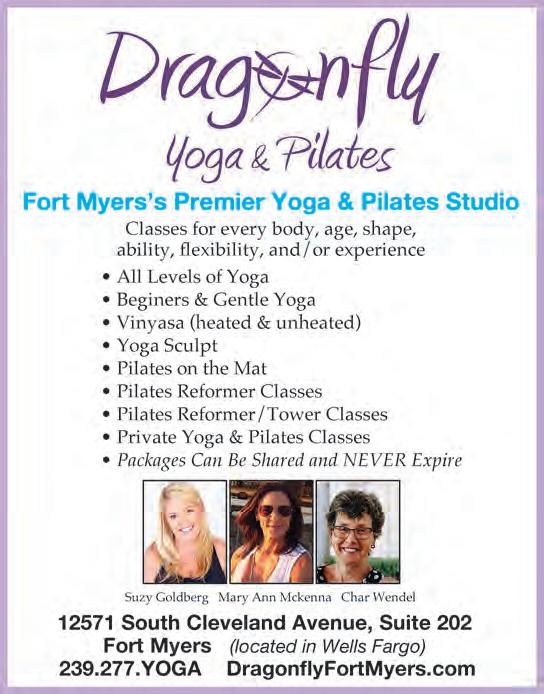 Dragonfly
Yoga & Pilates

Fort Myers's Premier Yoga & Pilates Studio

Classes for every body, age, shape, ability, flexibility, and/or experience

• All Levels of Yoga
• Beginers & Gentle Yoga
• Vinyasa (heated & unheated)
• Yoga Sculpt
• Pilates on the Mat
• Pilates Reformer Classes
• Pilates Reformer/Tower Classes
• Private Yoga & Pilates Classes
• Packages Can Be Shared and NEVER Expire

Suzy Goldberg Mary Ann Mckenna Char Wendel

12571 South Cleveland Avenue, Suite 202
Fort Myers (located in Wells Fargo)
239.277.YOGA DragonflyFortMyers.com